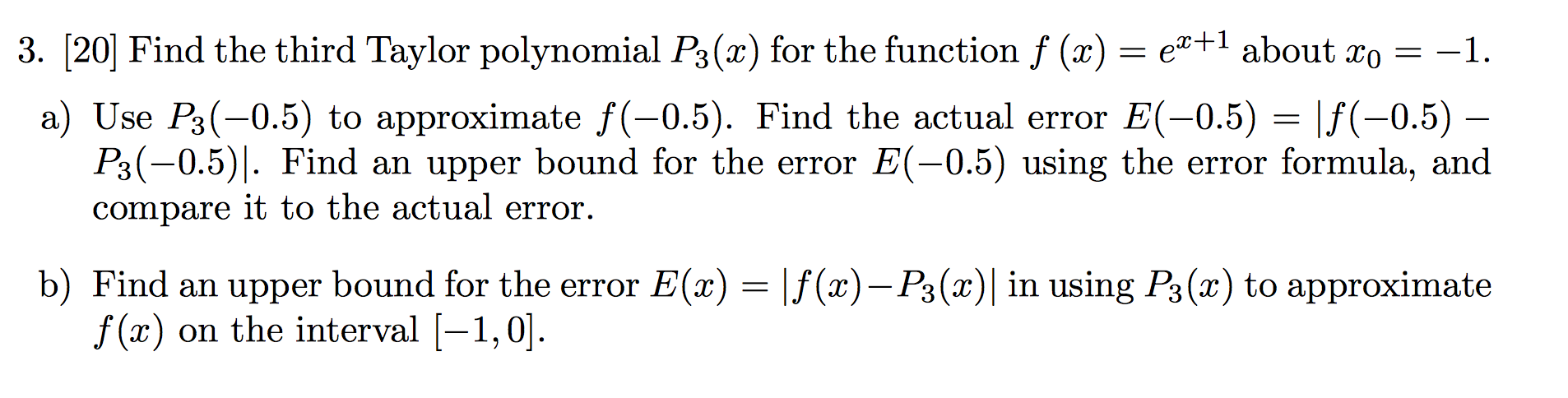 3. [20] Find the third Taylor polynomial $P_3(x)$ for the function $f(x) = e^{x+1}$ about $x_0 = -1$.

a) Use $P_3(-0.5)$ to approximate $f(-0.5)$. Find the actual error $E(-0.5) = |f(-0.5) - P_3(-0.5)|$. Find an upper bound for the error $E(-0.5)$ using the error formula, and compare it to the actual error.

b) Find an upper bound for the error $E(x) = |f(x) - P_3(x)|$ in using $P_3(x)$ to approximate $f(x)$ on the interval $[-1, 0]$.